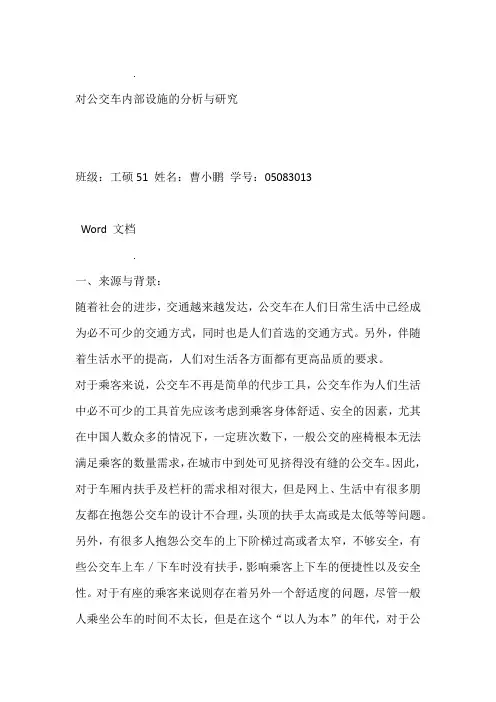 .

对公交车内部设施的分析与研究

班级：工硕 51 姓名：曹小鹏 学号：05083013

Word 文档

.

一、来源与背景：

随着社会的进步，交通越来越发达，公交车在人们日常生活中已经成为必不可少的交通方式，同时也是人们首选的交通方式。另外，伴随着生活水平的提高，人们对生活各方面都有更高品质的要求。

对于乘客来说，公交车不再是简单的代步工具，公交车作为人们生活中必不可少的工具首先应该考虑到乘客身体舒适、安全的因素，尤其在中国人数众多的情况下，一定班次数下，一般公交的座椅根本无法满足乘客的数量需求，在城市中到处可见挤得没有缝的公交车。因此，对于车厢内扶手及栏杆的需求相对很大，但是网上、生活中有很多朋友都在抱怨公交车的设计不合理，头顶的扶手太高或是太低等等问题。另外，有很多人抱怨公交车的上下阶梯过高或者太窄，不够安全，有些公交车上车／下车时没有扶手，影响乘客上下车的便捷性以及安全性。对于有座的乘客来说则存在着另外一个舒适度的问题，尽管一般人乘坐公车的时间不太长，但是在这个“以人为本”的年代，对于公